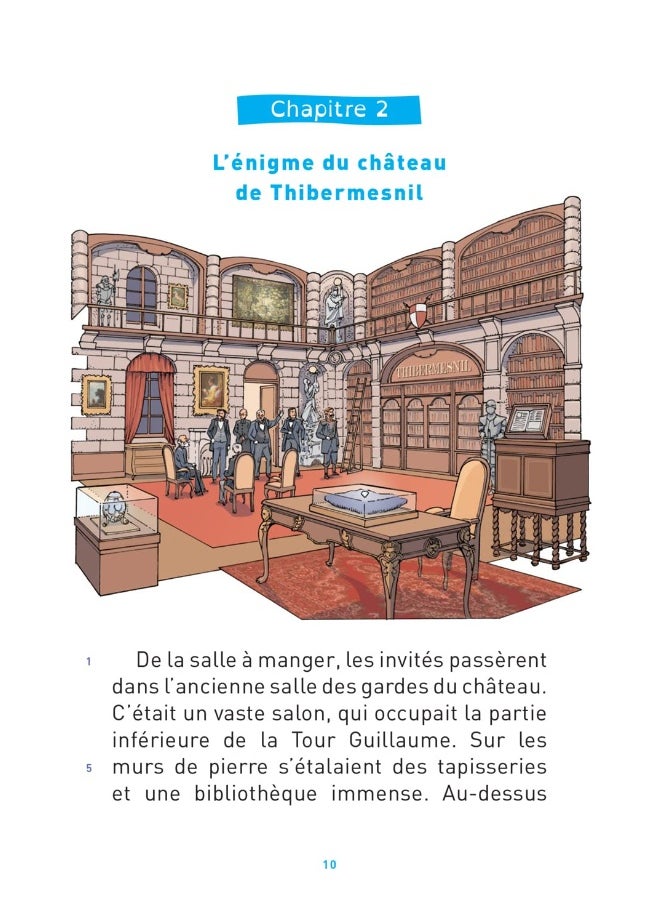 Chapitre 2

L'énigme du château de Thibermesnil

THIBERMESNIL

1 De la salle à manger, les invités passèrent dans l'ancienne salle des gardes du château. C'était un vaste salon, qui occupait la partie inférieure de la Tour Guillaume. Sur les 5 murs de pierre s'étalaient des tapisseries et une bibliothèque immense. Au-dessus

10